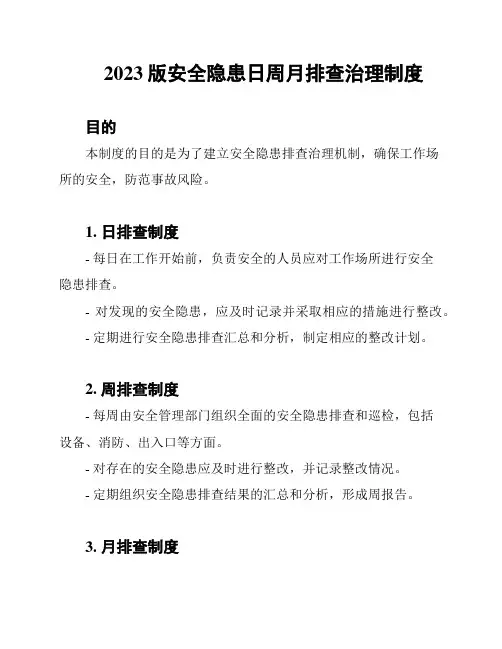 2023 版安全隐患日周月排查治理制度

目的

本制度的目的是为了建立安全隐患排查治理机制，确保工作场所的安全，防范事故风险。

1. 日排查制度

- 每日在工作开始前，负责安全的人员应对工作场所进行安全隐患排查。

- 对发现的安全隐患，应及时记录并采取相应的措施进行整改。

- 定期进行安全隐患排查汇总和分析，制定相应的整改计划。

2. 周排查制度

- 每周由安全管理部门组织全面的安全隐患排查和巡检，包括设备、消防、出入口等方面。

- 对存在的安全隐患应及时进行整改，并记录整改情况。

- 定期组织安全隐患排查结果的汇总和分析，形成周报告。

3. 月排查制度